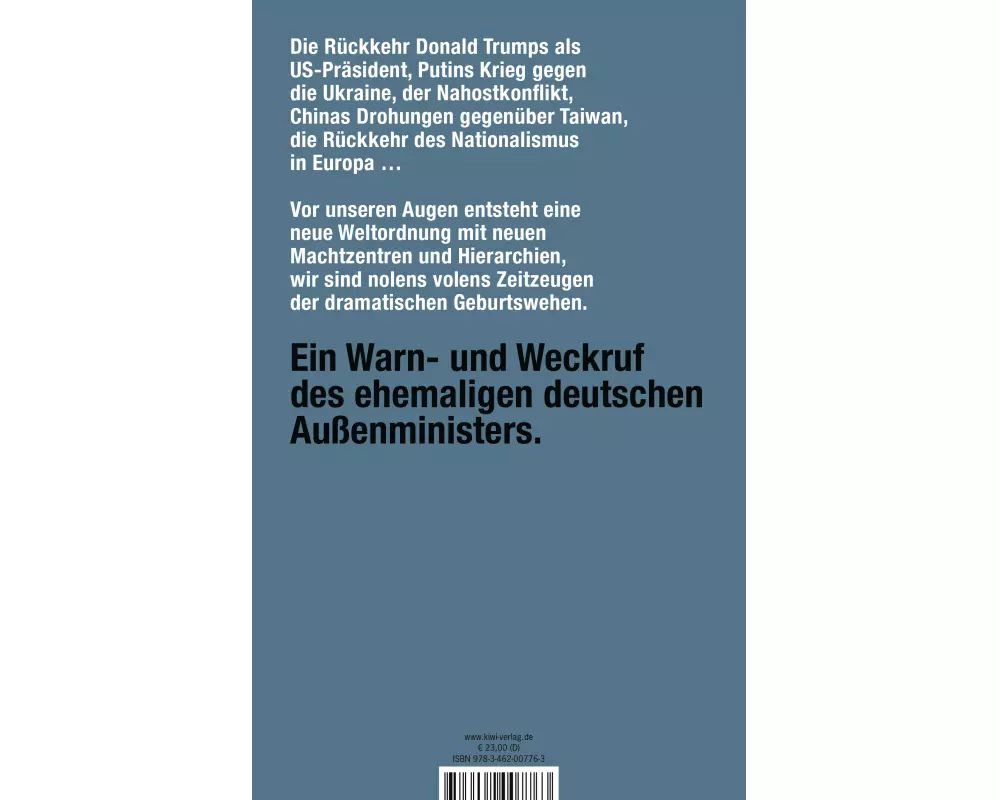 Die Rückkehr Donald Trumps als US-Präsident, Putins Krieg gegen die Ukraine, der Nahostkonflikt, Chinas Drohungen gegenüber Taiwan, die Rückkehr des Nationalismus in Europa …

Vor unseren Augen entsteht eine neue Weltordnung mit neuen Machtzentren und Hierarchien, wir sind nolens volens Zeitzeugen der dramatischen Geburtswehen.

Ein Warn- und Weckruf des ehemaligen deutschen Außenministers.

www.kiwi-verlag.de
€ 23,00 (D)
ISBN 978-3-462-00776-3